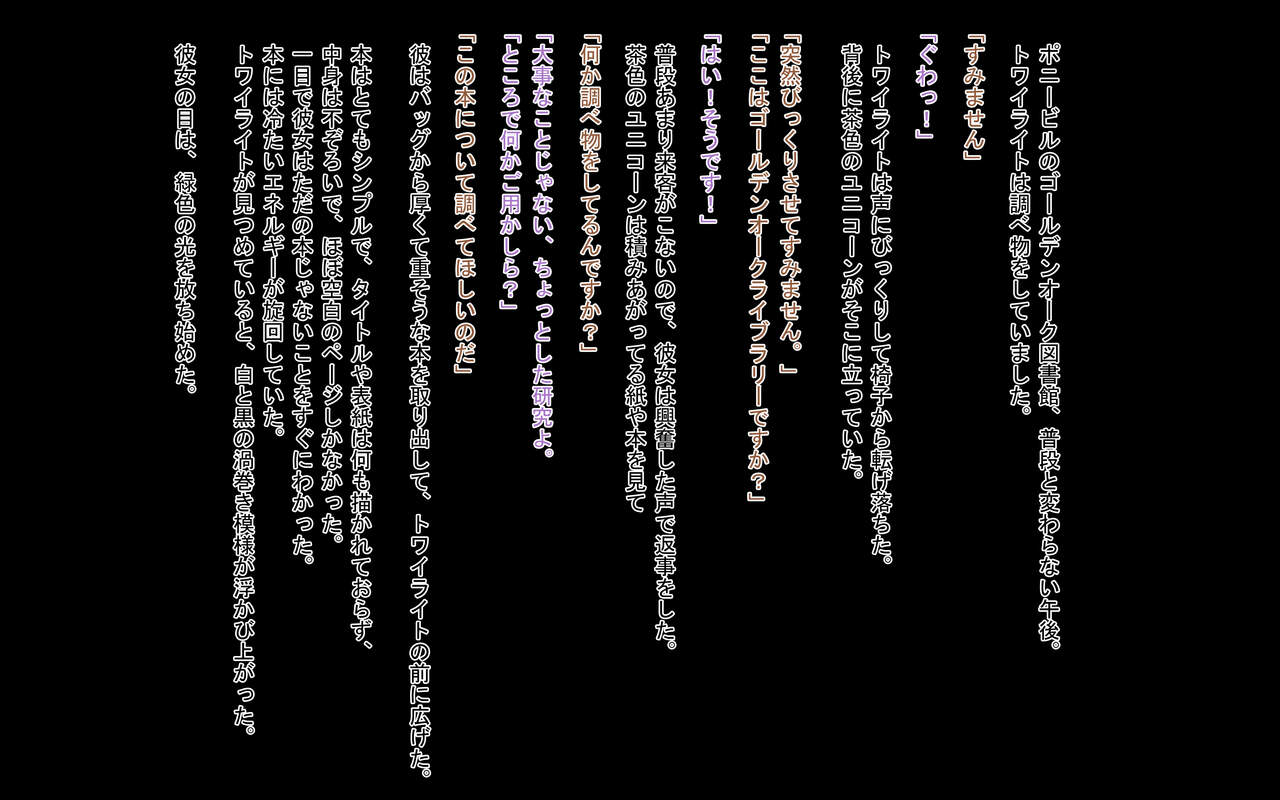 ポニービルのゴールデンオーク図書館、普段と変わらない午後。
トワイライトは調べ物をしていました。

「すみません」

「ぐわっ！」

トワイライトは声にびっくりして椅子から転げ落ちた。
背後に茶色のユニコーンがそこに立っていた。

「突然びっくりさせてすみません。」
「ここはゴールデンオークライブラリーですか？」

「はい！そうです！」

普段あまり来客がこないので、彼女は興奮した声で返事をした。
茶色のユニコーンは積みあがってる紙や本を見て

「何か調べ物をしてるんですか？」

「大事なことじゃない、ちょっとした研究よ。
「ところで何かご用かしら？」

「この本について調べてほしいのだ」

彼はバッグから厚くて重そうな本を取り出して、トワイライトの前に広げた。

本はとてもシンプルで、タイトルや表紙は何も描かれておらず、
中身は不ぞろいで、ほぼ空白のページしかなかった。
一目で彼女はただの本じゃないことをすぐにわかった。
本には冷たいエネルギーが旋回していた。
トワイライトが見つめていると、白と黒の渦巻き模様が浮かび上がった。

彼女の目は、緑色の光を放ち始めた。